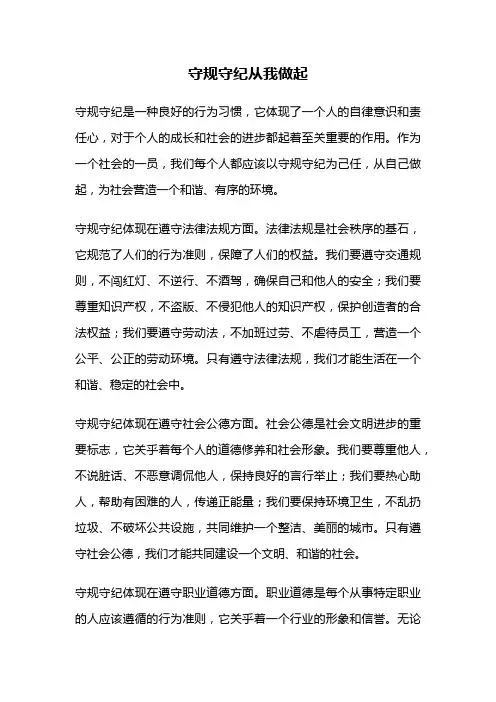 守规守纪从我做起

守规守纪是一种良好的行为习惯，它体现了一个人的自律意识和责任心，对于个人的成长和社会的进步都起着至关重要的作用。作为一个社会的一员，我们每个人都应该以守规守纪为己任，从自己做起，为社会营造一个和谐、有序的环境。

守规守纪体现在遵守法律法规方面。法律法规是社会秩序的基石，它规范了人们的行为准则，保障了人们的权益。我们要遵守交通规则，不闯红灯、不逆行、不酒驾，确保自己和他人的安全；我们要尊重知识产权，不盗版、不侵犯他人的知识产权，保护创造者的合法权益；我们要遵守劳动法，不加班过劳、不虐待员工，营造一个公平、公正的劳动环境。只有遵守法律法规，我们才能生活在一个和谐、稳定的社会中。

守规守纪体现在遵守社会公德方面。社会公德是社会文明进步的重要标志，它关乎着每个人的道德修养和社会形象。我们要尊重他人，不说脏话、不恶意调侃他人，保持良好的言行举止；我们要热心助人，帮助有困难的人，传递正能量；我们要保持环境卫生，不乱扔垃圾、不破坏公共设施，共同维护一个整洁、美丽的城市。只有遵守社会公德，我们才能共同建设一个文明、和谐的社会。

守规守纪体现在遵守职业道德方面。职业道德是每个从事特定职业的人应该遵循的行为准则，它关乎着一个行业的形象和信誉。无论